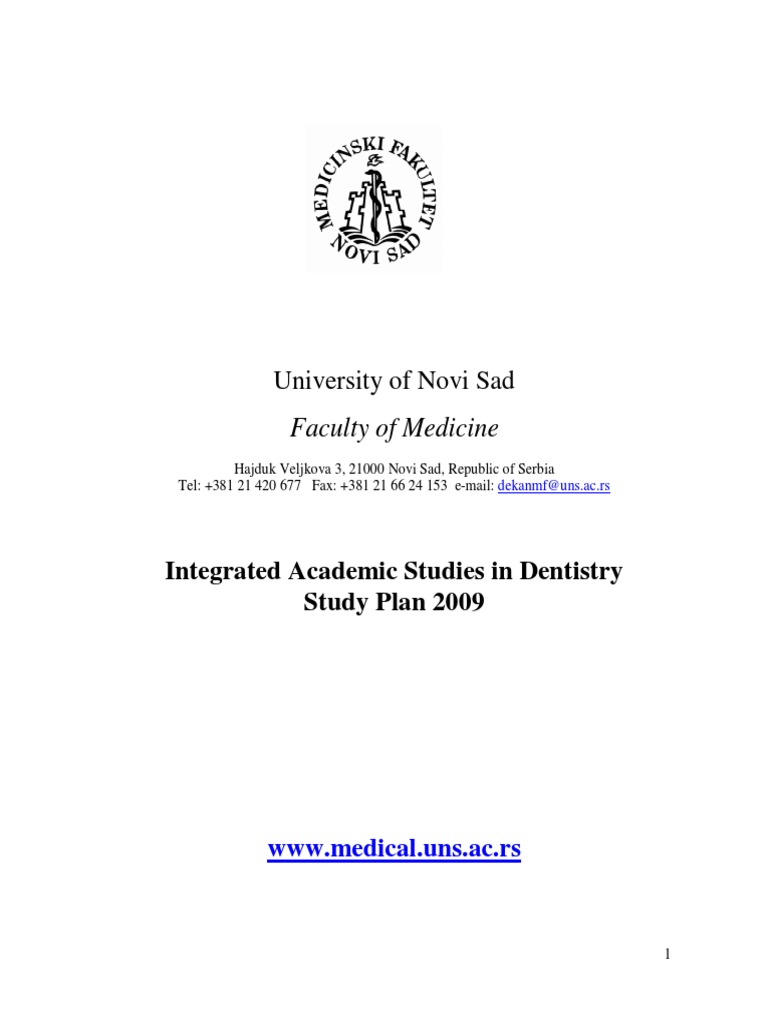 MEDICINSKI FAKULTET
NOVI SAD

University of Novi Sad

Faculty of Medicine

Hajduk Veljkova 3, 21000 Novi Sad, Republic of Serbia
Tel: +381 21 420 677 Fax: +381 21 66 24 153 e-mail: dekanmf@uns.ac.rs

Integrated Academic Studies in Dentistry
Study Plan 2009

www.medical.uns.ac.rs

1